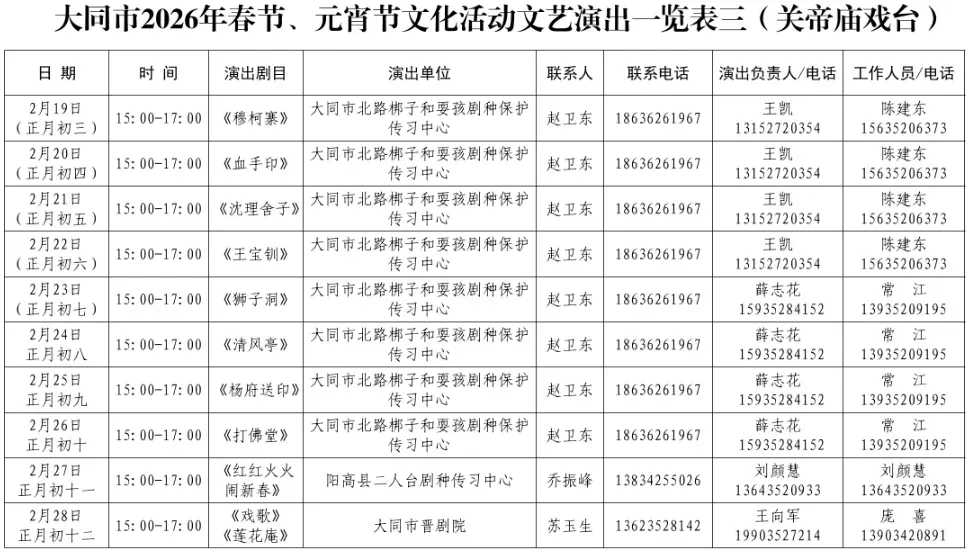 大同市2026年春节、元宵节文化活动文艺演出一览表三（关帝庙戏台）

| 日 期 | 时 间 | 演出剧目 | 演出单位 | 联系人 | 联系电话 | 演出负责人/电话 | 工作人员/电话 |
|---|---|---|---|---|---|---|---|
| 2月19日（正月初三） | 15:00-17:00 | 《穆柯寨》 | 大同市北路梆子和耍孩剧种保护传习中心 | 赵卫东 | 18636261967 | 王凯 13152720354 | 陈建东 15635206373 |
| 2月20日（正月初四） | 15:00-17:00 | 《血手印》 | 大同市北路梆子和耍孩剧种保护传习中心 | 赵卫东 | 18636261967 | 王凯 13152720354 | 陈建东 15635206373 |
| 2月21日（正月初五） | 15:00-17:00 | 《沈理舍子》 | 大同市北路梆子和耍孩剧种保护传习中心 | 赵卫东 | 18636261967 | 王凯 13152720354 | 陈建东 15635206373 |
| 2月22日（正月初六） | 15:00-17:00 | 《王宝钏》 | 大同市北路梆子和耍孩剧种保护传习中心 | 赵卫东 | 18636261967 | 王凯 13152720354 | 陈建东 15635206373 |
| 2月23日（正月初七） | 15:00-17:00 | 《狮子洞》 | 大同市北路梆子和耍孩剧种保护传习中心 | 赵卫东 | 18636261967 | 薛志花 15935284152 | 常 江 13935209195 |
| 2月24日 正月初八 | 15:00-17:00 | 《清风亭》 | 大同市北路梆子和耍孩剧种保护传习中心 | 赵卫东 | 18636261967 | 薛志花 15935284152 | 常 江 13935209195 |
| 2月25日 正月初九 | 15:00-17:00 | 《杨府送印》 | 大同市北路梆子和耍孩剧种保护传习中心 | 赵卫东 | 18636261967 | 薛志花 15935284152 | 常 江 13935209195 |
| 2月26日 正月初十 | 15:00-17:00 | 《打佛堂》 | 大同市北路梆子和耍孩剧种保护传习中心 | 赵卫东 | 18636261967 | 薛志花 15935284152 | 常 江 13935209195 |
| 2月27日 正月初十一 | 15:00-17:00 | 《红红火火闹新春》 | 阳高县二人台剧种传习中心 | 乔振峰 | 13834255026 | 刘颜慧 13643520933 | 刘颜慧 13643520933 |
| 2月28日 正月初十二 | 15:00-17:00 | 《戏歌》《莲花庵》 | 大同市晋剧院 | 苏玉生 | 13623528142 | 王向军 19903527214 | 庞 喜 13903420891 |